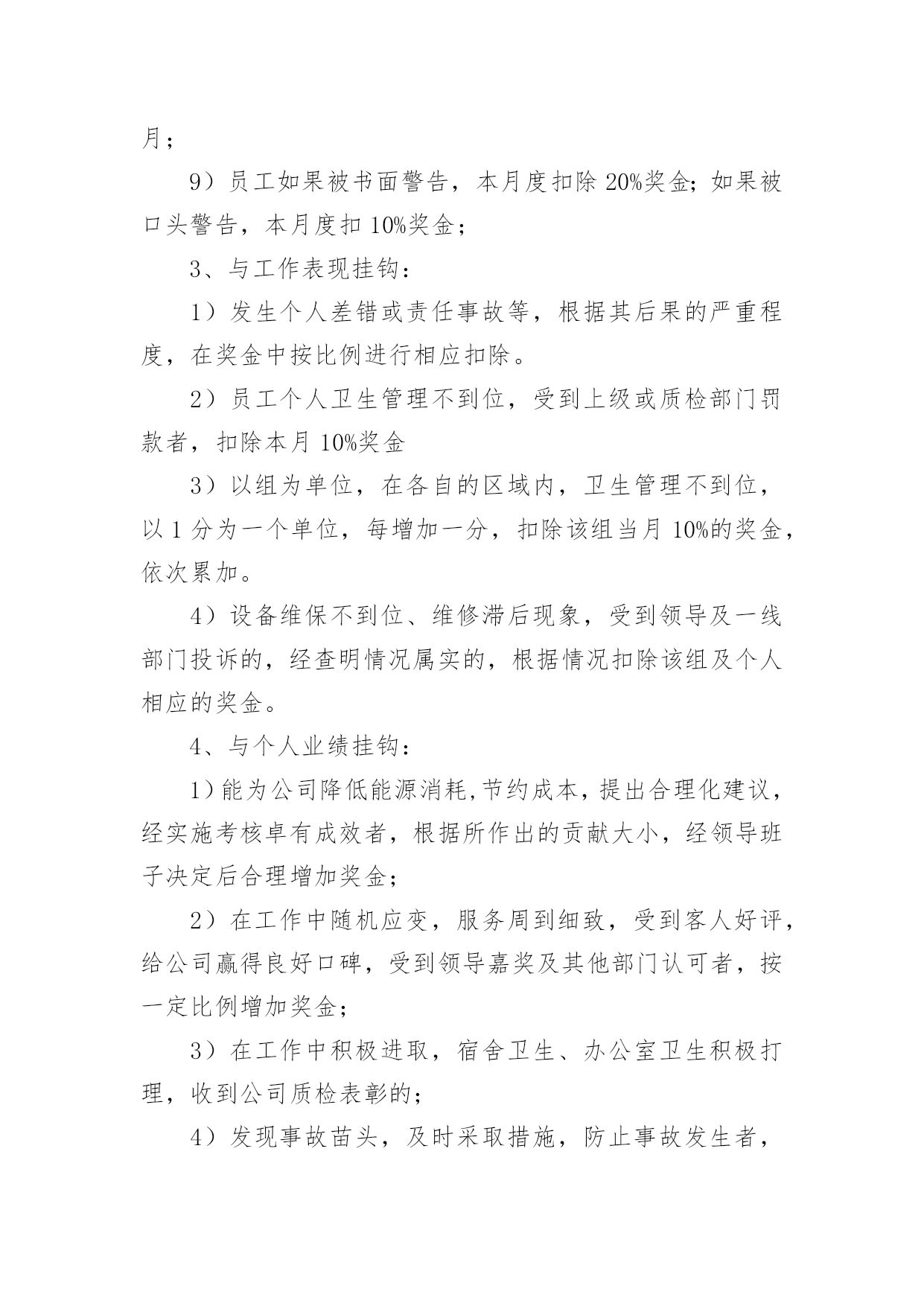 月；

9）员工如果被书面警告，本月度扣除 20%奖金；如果被口头警告，本月度扣 10%奖金；

3、与工作表现挂钩：

1）发生个人差错或责任事故等，根据其后果的严重程度，在奖金中按比例进行相应扣除。

2）员工个人卫生管理不到位，受到上级或质检部门罚款者，扣除本月 10%奖金

3）以组为单位，在各自的区域内，卫生管理不到位，以 1 分为一个单位，每增加一分，扣除该组当月 10%的奖金，依次累加。

4）设备维保不到位、维修滞后现象，受到领导及一线部门投诉的，经查明情况属实的，根据情况扣除该组及个人相应的奖金。

4、与个人业绩挂钩：

1）能为公司降低能源消耗,节约成本，提出合理化建议，经实施考核卓有成效者，根据所作出的贡献大小，经领导班子决定后合理增加奖金；

2）在工作中随机应变，服务周到细致，受到客人好评，给公司赢得良好口碑，受到领导嘉奖及其他部门认可者，按一定比例增加奖金；

3）在工作中积极进取，宿舍卫生、办公室卫生积极打理，收到公司质检表彰的；

4）发现事故苗头，及时采取措施，防止事故发生者，